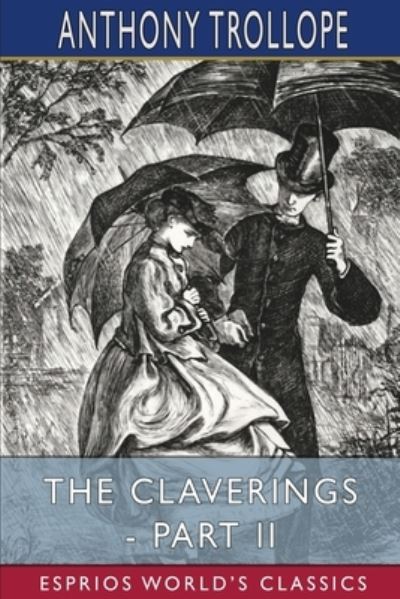 ANTHONY TROLLOPE

THE CLAVERINGS - PART II

ESPRIOS WORLD'S CLASSICS